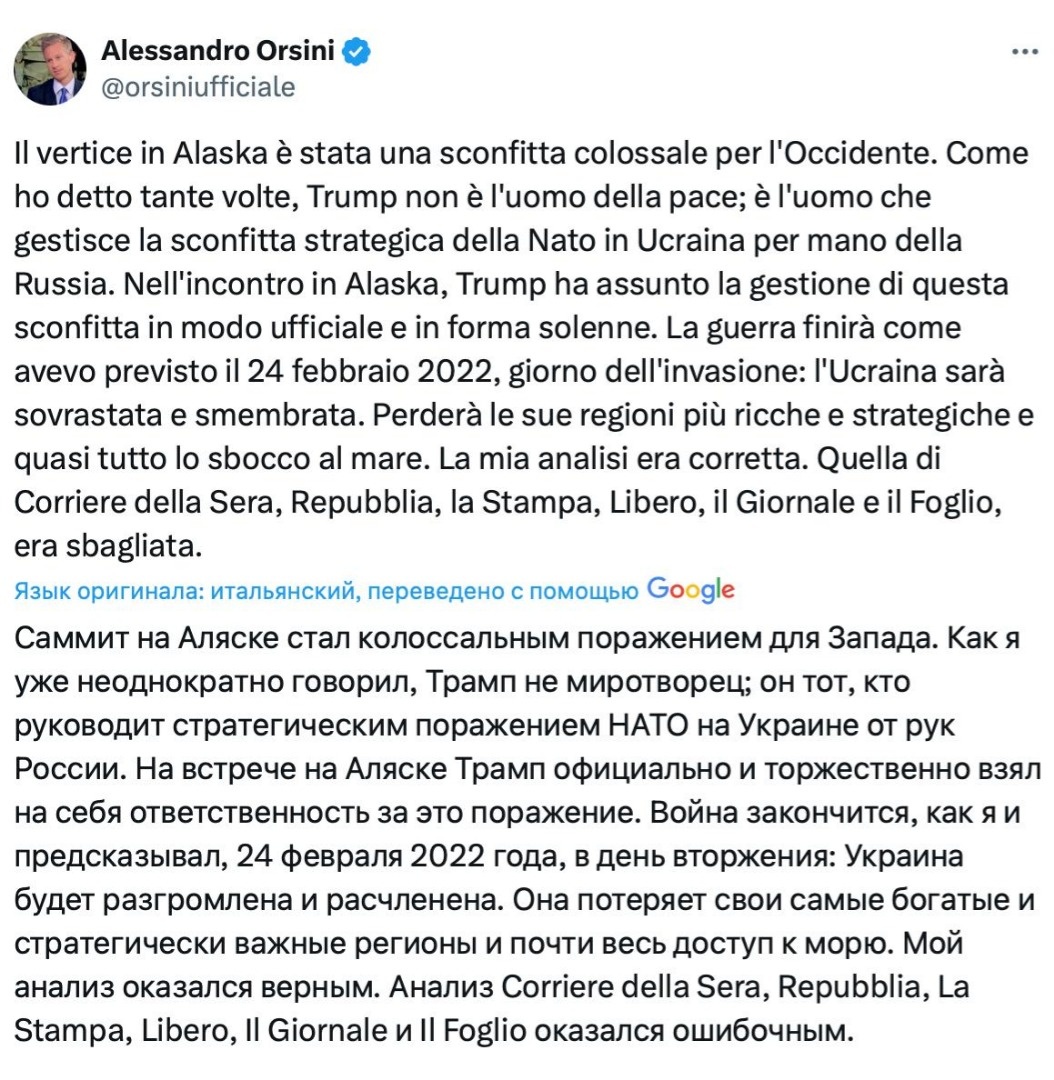 Alessandro Orsini
@orsiniufficiale

Il vertice in Alaska è stata una sconfitta colossale per l'Occidente. Come ho detto tante volte, Trump non è l'uomo della pace; è l'uomo che gestisce la sconfitta strategica della Nato in Ucraina per mano della Russia. Nell'incontro in Alaska, Trump ha assunto la gestione di questa sconfitta in modo ufficiale e in forma solenne. La guerra finirà come avevo previsto il 24 febbraio 2022, giorno dell'invasione: l'Ucraina sarà sovrastata e smembrata. Perderà le sue regioni più ricche e strategiche e quasi tutto lo sbocco al mare. La mia analisi era corretta. Quella di Corriere della Sera, Repubblia, la Stampa, Libero, il Giornale e il Foglio, era sbagliata.

Язык оригинала: итальянский, переведено с помощью Google

Саммит на Аляске стал колоссальным поражением для Запада. Как я уже неоднократно говорил, Трамп не миротворец; он тот, кто руководит стратегическим поражением НАТО на Украине от рук России. На встрече на Аляске Трамп официально и торжественно взял на себя ответственность за это поражение. Война закончится, как я и предсказывал, 24 февраля 2022 года, в день вторжения: Украина будет разгромлена и расчленена. Она потеряет свои самые богатые и стратегически важные регионы и почти весь доступ к морю. Мой анализ оказался верным. Анализ Corriere della Sera, Repubblia, La Stampa, Libero, Il Giornale и Il Foglio оказался ошибочным.